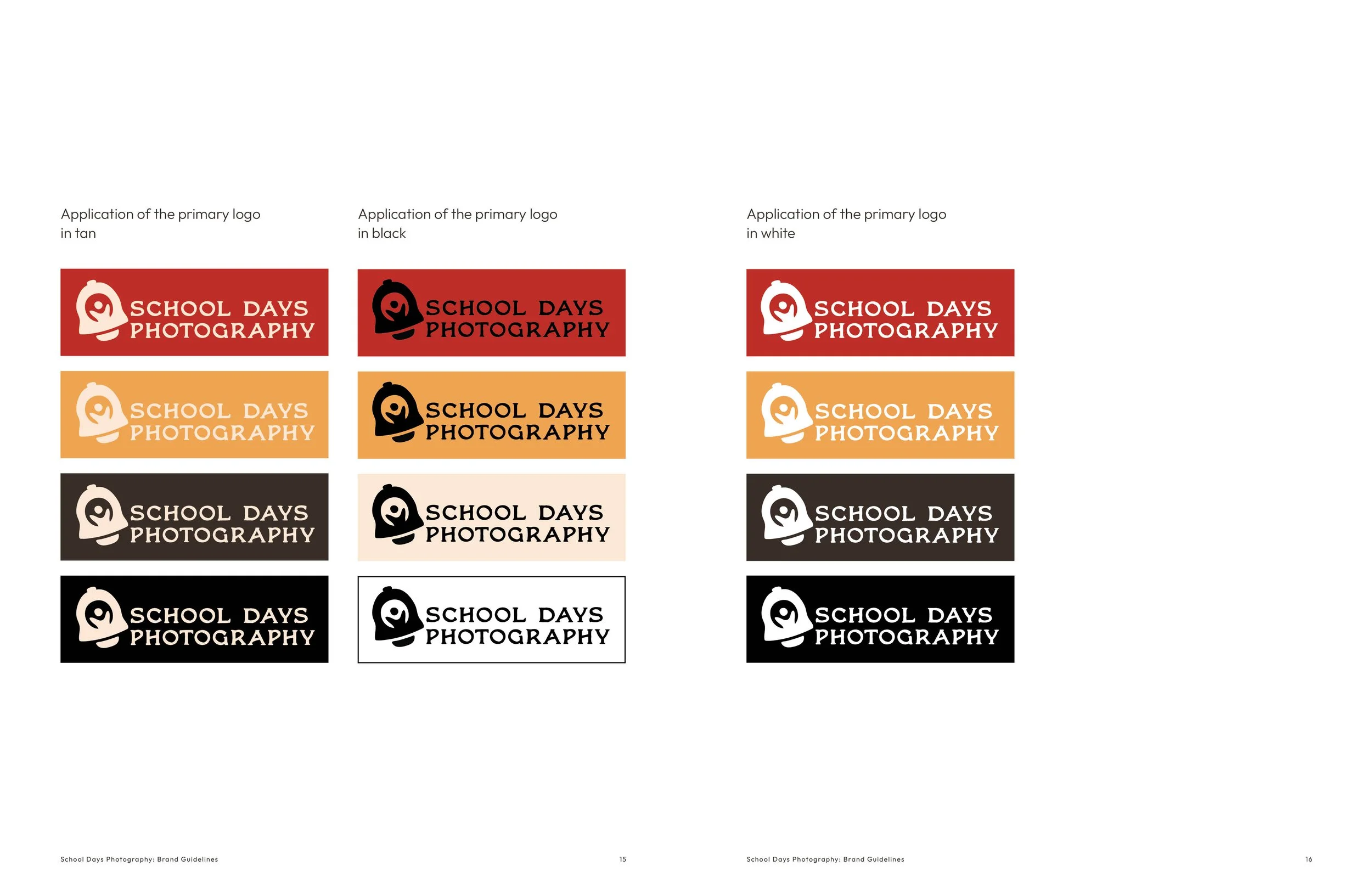 Application of the primary logo in tan

SCHOOL DAYS PHOTOGRAPHY

SCHOOL DAYS PHOTOGRAPHY

SCHOOL DAYS PHOTOGRAPHY

SCHOOL DAYS PHOTOGRAPHY

Application of the primary logo in black

SCHOOL DAYS PHOTOGRAPHY

SCHOOL DAYS PHOTOGRAPHY

SCHOOL DAYS PHOTOGRAPHY

SCHOOL DAYS PHOTOGRAPHY

School Days Photography: Brand Guidelines 15

Application of the primary logo in white

SCHOOL DAYS PHOTOGRAPHY

SCHOOL DAYS PHOTOGRAPHY

SCHOOL DAYS PHOTOGRAPHY

SCHOOL DAYS PHOTOGRAPHY

School Days Photography: Brand Guidelines 16